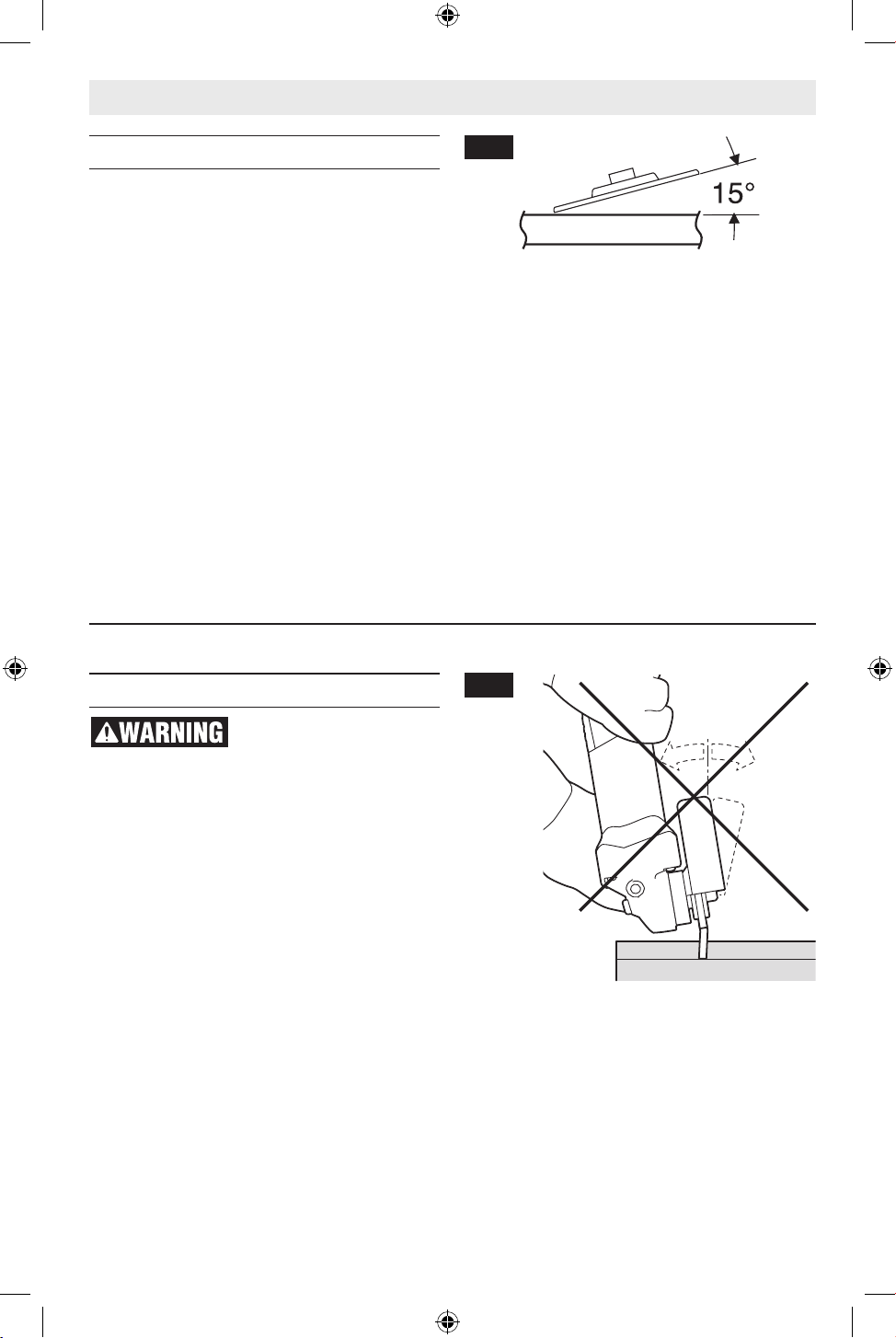 15°

WARNING